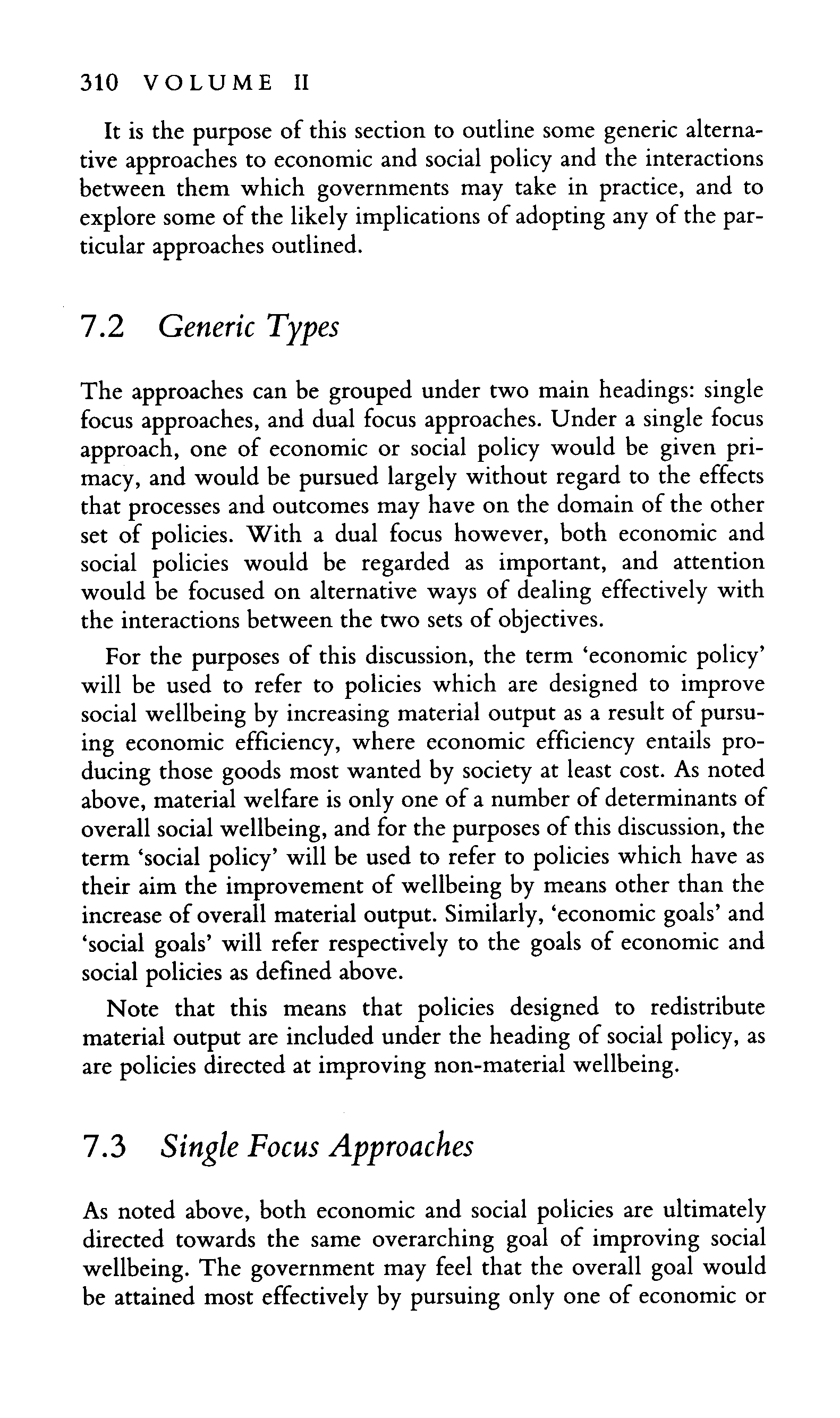 310 VOLUME II

It is the purpose of this section to outline some generic alternative approaches to economic and social policy and the interactions between them which governments may take in practice, and to explore some of the likely implications of adopting any of the particular approaches outlined.

7.2 Generic Types

The approaches can be grouped under two main headings: single focus approaches, and dual focus approaches. Under a single focus approach, one of economic or social policy would be given primacy, and would be pursued largely without regard to the effects that processes and outcomes may have on the domain of the other set of policies. With a dual focus however, both economic and social policies would be regarded as important, and attention would be focused on alternative ways of dealing effectively with the interactions between the two sets of objectives.

For the purposes of this discussion, the term 'economic policy' will be used to refer to policies which are designed to improve social wellbeing by increasing material output as a result of pursuing economic efficiency, where economic efficiency entails producing those goods most wanted by society at least cost. As noted above, material welfare is only one of a number of determinants of overall social wellbeing, and for the purposes of this discussion, the term 'social policy' will be used to refer to policies which have as their aim the improvement of wellbeing by means other than the increase of overall material output. Similarly, 'economic goals' and 'social goals' will refer respectively to the goals of economic and social policies as defined above.

Note that this means that policies designed to redistribute material output are included under the heading of social policy, as are policies directed at improving non-material wellbeing.

7.3 Single Focus Approaches

As noted above, both economic and social policies are ultimately directed towards the same overarching goal of improving social wellbeing. The government may feel that the overall goal would be attained most effectively by pursuing only one of economic or